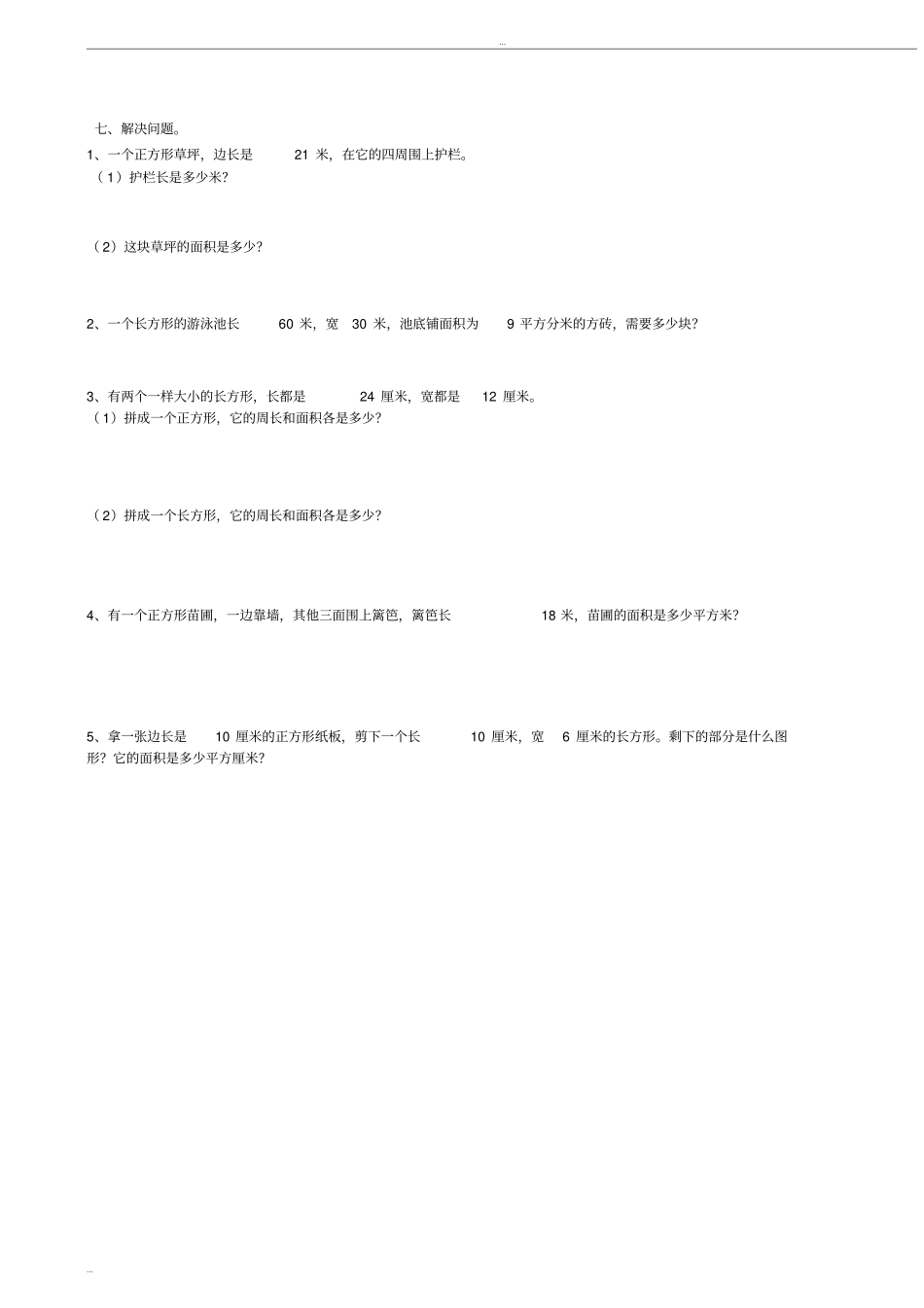 ...

七、解决问题。

1、一个正方形草坪，边长是 21 米，在它的四周围上护栏。
（1）护栏长是多少米？

（2）这块草坪的面积是多少？

2、一个长方形的游泳池长 60 米，宽 30 米，池底铺面积为 9 平方分米的方砖，需要多少块？

3、有两个一样大小的长方形，长都是 24 厘米，宽都是 12 厘米。
（1）拼成一个正方形，它的周长和面积各是多少？

（2）拼成一个长方形，它的周长和面积各是多少？

4、有一个正方形苗圃，一边靠墙，其他三面围上篱笆，篱笆长 18 米，苗圃的面积是多少平方米？

5、拿一张边长是 10 厘米的正方形纸板，剪下一个长 10 厘米，宽 6 厘米的长方形。剩下的部分是什么图形？它的面积是多少平方厘米？

...